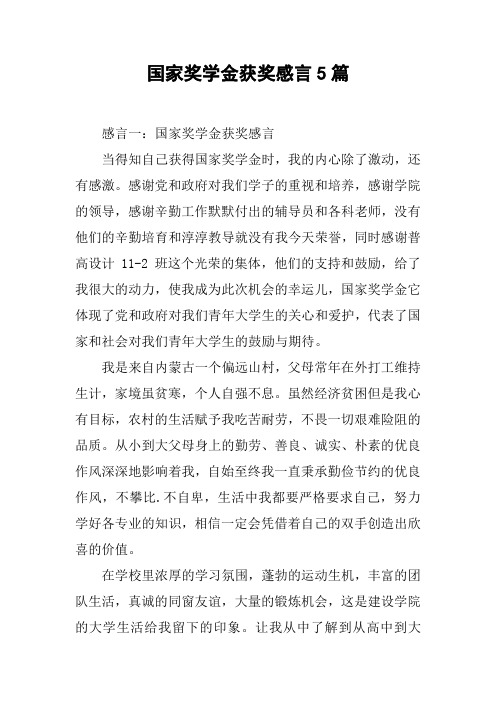 国家奖学金获奖感言5篇

感言一：国家奖学金获奖感言

当得知自己获得国家奖学金时，我的内心除了激动，还有感激。感谢党和政府对我们学子的重视和培养，感谢学院的领导，感谢辛勤工作默默付出的辅导员和各科老师，没有他们的辛勤培育和淳淳教导就没有我今天荣誉，同时感谢普高设计 11-2 班这个光荣的集体，他们的支持和鼓励，给了我很大的动力，使我成为此次机会的幸运儿，国家奖学金它体现了党和政府对我们青年大学生的关心和爱护，代表了国家和社会对我们青年大学生的鼓励与期待。

我是来自内蒙古一个偏远山村，父母常年在外打工维持生计，家境虽贫寒，个人自强不息。虽然经济贫困但是我心有目标，农村的生活赋予我吃苦耐劳，不畏一切艰难险阻的品质。从小到大父母身上的勤劳、善良、诚实、朴素的优良作风深深地影响着我，自始至终我一直秉承勤俭节约的优良作风，不攀比.不自卑，生活中我都要严格要求自己，努力学好各专业的知识，相信一定会凭借着自己的双手创造出欣喜的价值。

在学校里浓厚的学习氛围，蓬勃的运动生机，丰富的团队生活，真诚的同窗友谊，大量的锻炼机会，这是建设学院的大学生活给我留下的印象。让我从中了解到从高中到大